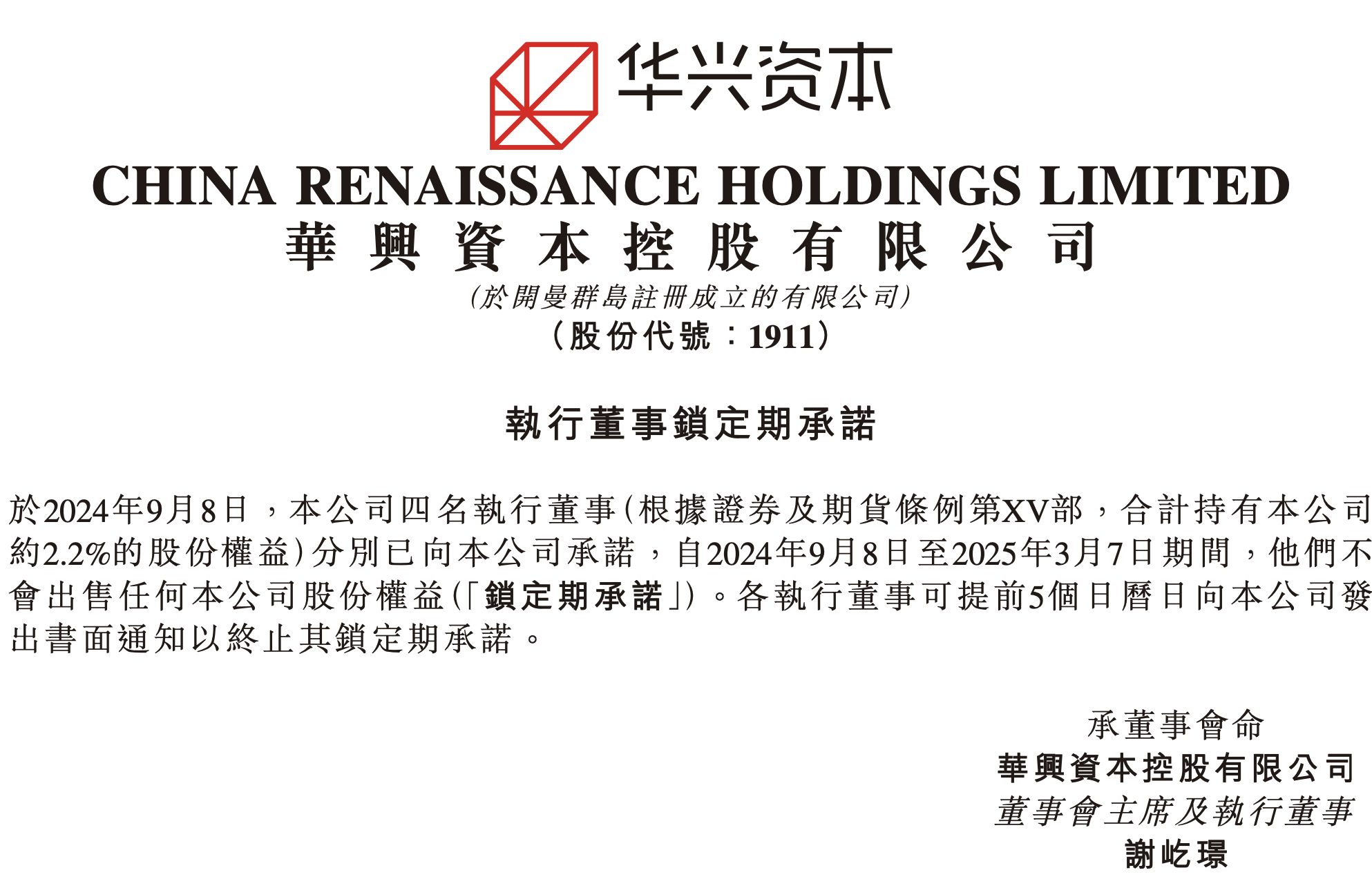 华兴资本

CHINA RENAISSANCE HOLDINGS LIMITED
華興資本控股有限公司
(於開曼群島註冊成立的有限公司)
(股份代號:1911)

執行董事鎖定期承諾

於2024年9月8日,本公司四名執行董事(根據證券及期貨條例第XV部,合計持有本公司約2.2%的股份權益)分別已向本公司承諾,自2024年9月8日至2025年3月7日期間,他們不會出售任何本公司股份權益(「鎖定期承諾」)。各執行董事可提前5個日曆日向本公司發出書面通知以終止其鎖定期承諾。

承董事會命
華興資本控股有限公司
董事會主席及執行董事
謝屹璟